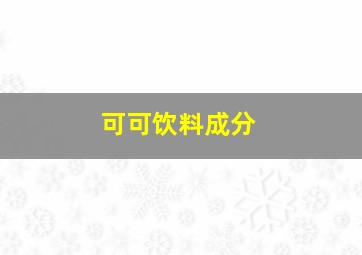 可可饮料成分